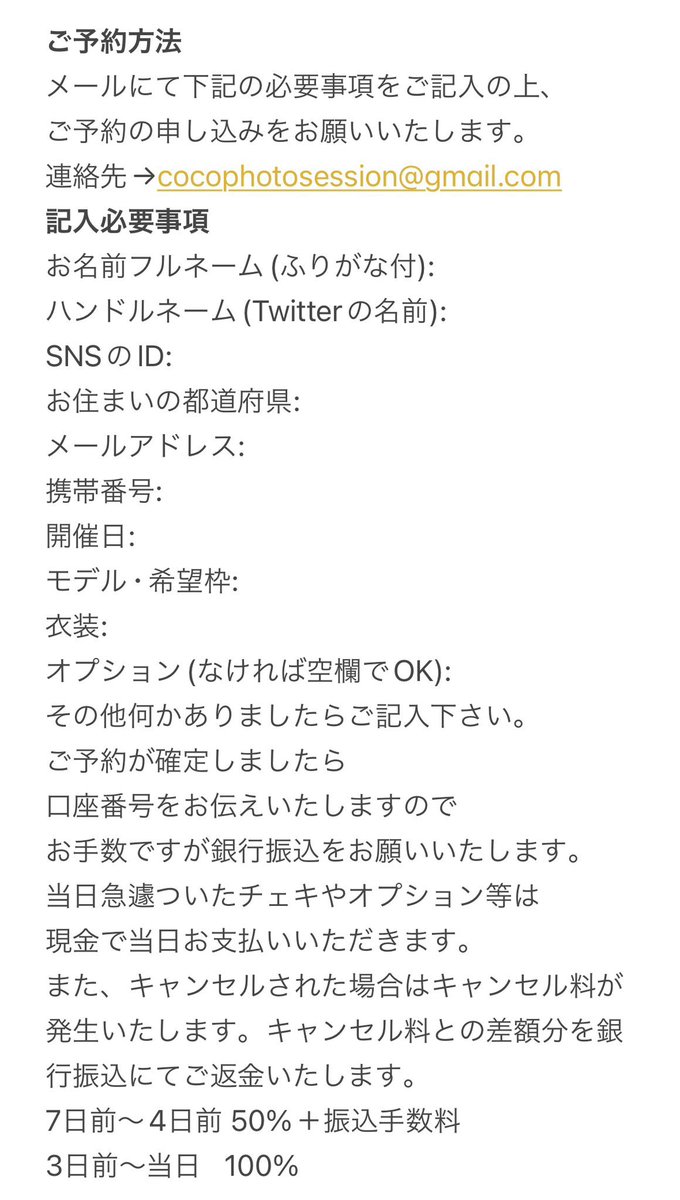 ご予約方法
メールにて下記の必要事項をご記入の上、
ご予約の申し込みをお願いいたします。
連絡先 →cocophotosession@gmail.com
記入必要事項
お名前フルネーム (ふりがな付):
ハンドルネーム (Twitterの名前):
SNSのID:
お住まいの都道府県:
メールアドレス:
携帯番号:
開催日:
モデル・希望枠:
衣装:
オプション (なければ空欄でOK):
その他何かありましたらご記入下さい。
ご予約が確定しましたら
口座番号をお伝えいたしますので
お手数ですが銀行振込をお願いいたします。
当日急遽ついたチェキやオプション等は
現金で当日お支払いいただきます。
また、キャンセルされた場合はキャンセル料が発生いたします。キャンセル料との差額分を銀行振込にてご返金いたします。
7日前〜4日前 50%＋振込手数料
3日前〜当日 100%